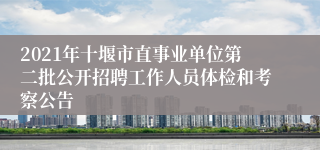 2021年十堰市直事业单位第二批公开招聘工作人员体检和考察公告